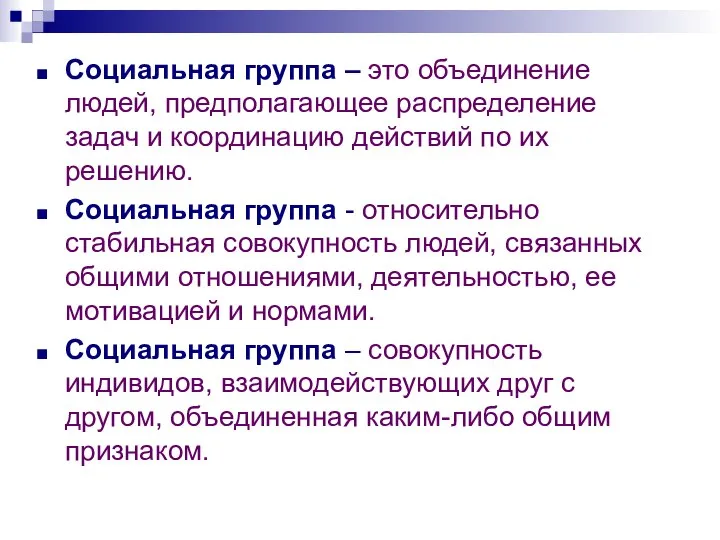 Социальная группа – это объединение людей, предполагающее распределение задач и координацию действий по их решению.

Социальная группа - относительно стабильная совокупность людей, связанных общими отношениями, деятельностью, ее мотивацией и нормами.

Социальная группа – совокупность индивидов, взаимодействующих друг с другом, объединенная каким-либо общим признаком.